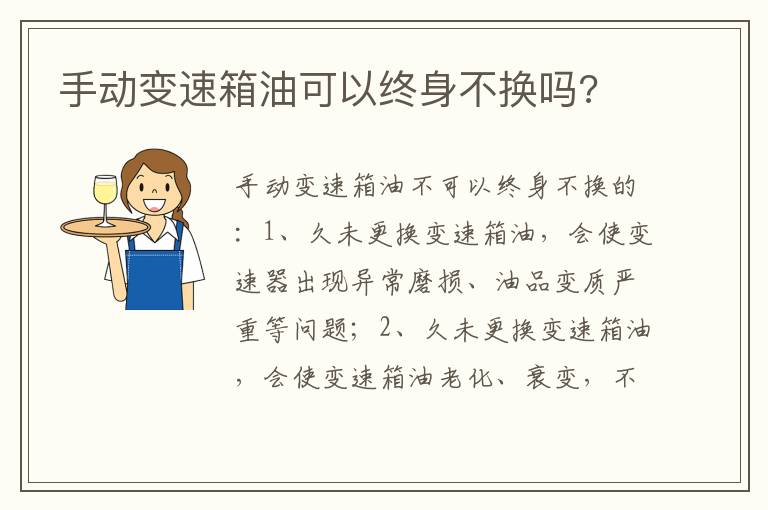 手动变速箱油可以终身不换吗？

手动变速箱油不可以终身不换的：1、久未更换变速箱油，会使变速器出现异常磨损、油品变质严重等问题；2、久未更换变速箱油，会使变速箱油老化、衰变，不